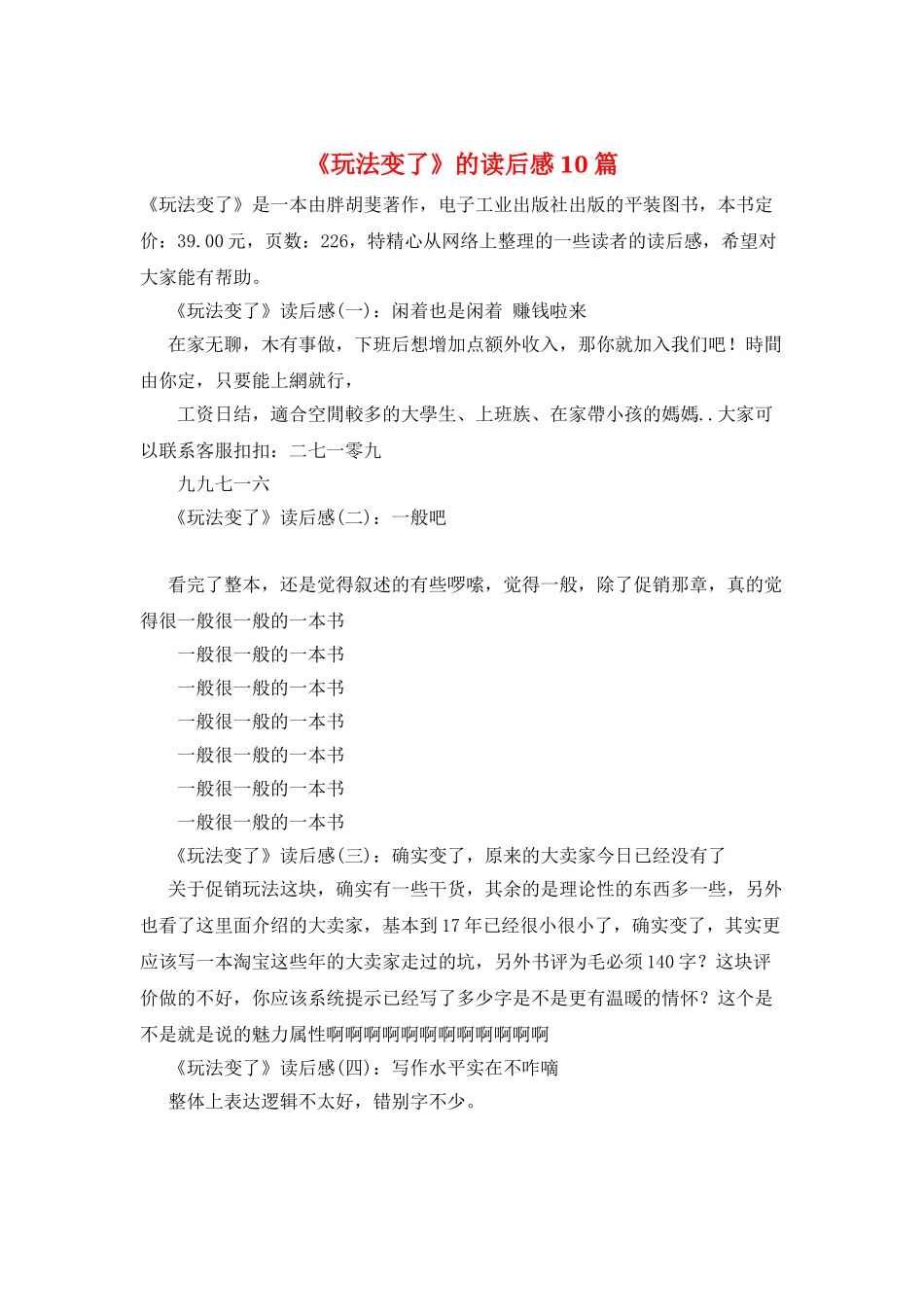 《玩法变了》的读后感10篇

《玩法变了》是一本由胖胡斐著作，电子工业出版社出版的平装图书，本书定价：39.00元，页数：226，特精心从网络上整理的一些读者的读后感，希望对大家能有帮助。

《玩法变了》读后感(一)：闲着也是闲着 赚钱啦来

在家无聊，木有事做，下班后想增加点额外收入，那你就加入我们吧！時間由你定，只要能上網就行，

工资日结，適合空閒較多的大學生、上班族、在家帶小孩的媽媽..大家可以联系客服扣扣：二七一零九

九九七一六

《玩法变了》读后感(二)：一般吧

看完了整本，还是觉得叙述的有些啰嗦，觉得一般，除了促销那章，真的觉得很一般很一般的一本书

一般很一般的一本书

一般很一般的一本书

一般很一般的一本书

一般很一般的一本书

一般很一般的一本书

一般很一般的一本书

《玩法变了》读后感(三)：确实变了，原来的大卖家今日已经没有了

关于促销玩法这块，确实有一些干货，其余的是理论性的东西多一些，另外也看了这里面介绍的大卖家，基本到17年已经很小很小了，确实变了，其实更应该写一本淘宝这些年的大卖家走过的坑，另外书评为毛必须140字？这块评价做的不好，你应该系统提示已经写了多少字是不是更有温暖的情怀？这个是不是就是说的魅力属性啊啊啊啊啊啊啊啊啊啊啊啊

《玩法变了》读后感(四)：写作水平实在不咋嘀

整体上表达逻辑不太好，错别字不少。